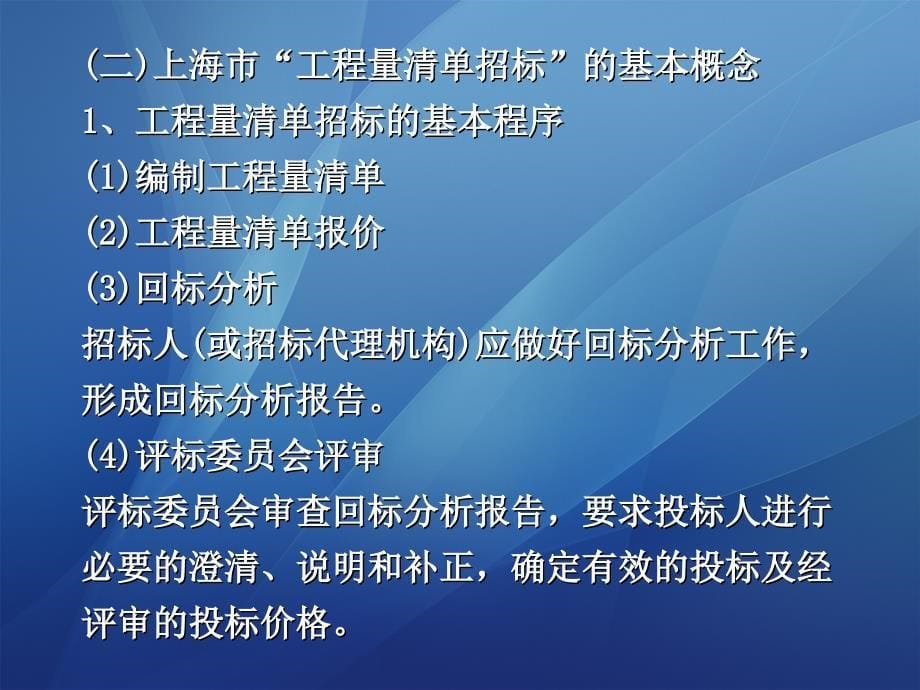 (二)上海市“工程量清单招标”的基本概念
1、工程量清单招标的基本程序
(1)编制工程量清单
(2)工程量清单报价
(3)回标分析
招标人(或招标代理机构)应做好回标分析工作，形成回标分析报告。
(4)评标委员会评审
评标委员会审查回标分析报告，要求投标人进行必要的澄清、说明和补正，确定有效的投标及经评审的投标价格。